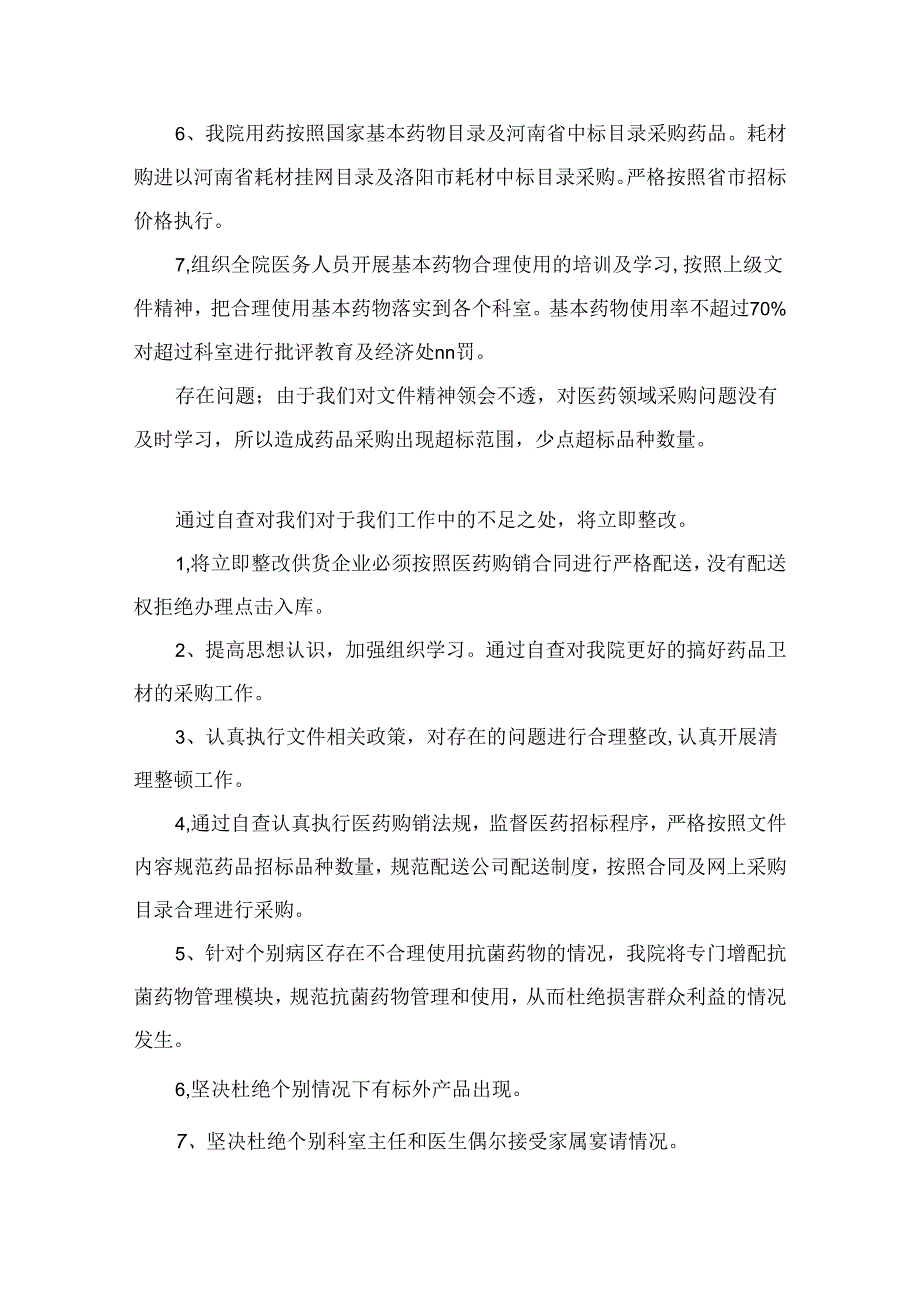 6、我院用药按照国家基本药物目录及河南省中标目录采购药品。耗材购进以河南省耗材挂网目录及洛阳市耗材中标目录采购。严格按照省市招标价格执行。

7,组织全院医务人员开展基本药物合理使用的培训及学习，按照上级文件精神，把合理使用基本药物落实到各个科室。基本药物使用率不超过70%对超过科室进行批评教育及经济处nn罚。

存在问题；由于我们对文件精神领会不透，对医药领域采购问题没有及时学习，所以造成药品采购出现超标范围，少点超标品种数量。

通过自查对我们对于我们工作中的不足之处，将立即整改。

1,将立即整改供货企业必须按照医药购销合同进行严格配送，没有配送权拒绝办理点击入库。

2、提高思想认识，加强组织学习。通过自查对我院更好的搞好药品卫材的采购工作。

3、认真执行文件相关政策，对存在的问题进行合理整改，认真开展清理整顿工作。

4,通过自查认真执行医药购销法规，监督医药招标程序，严格按照文件内容规范药品招标品种数量，规范配送公司配送制度，按照合同及网上采购目录合理进行采购。

5、针对个别病区存在不合理使用抗菌药物的情况，我院将专门增配抗菌药物管理模块，规范抗菌药物管理和使用，从而杜绝损害群众利益的情况发生。

6,坚决杜绝个别情况下有标外产品出现。

7、坚决杜绝个别科室主任和医生偶尔接受家属宴请情况。